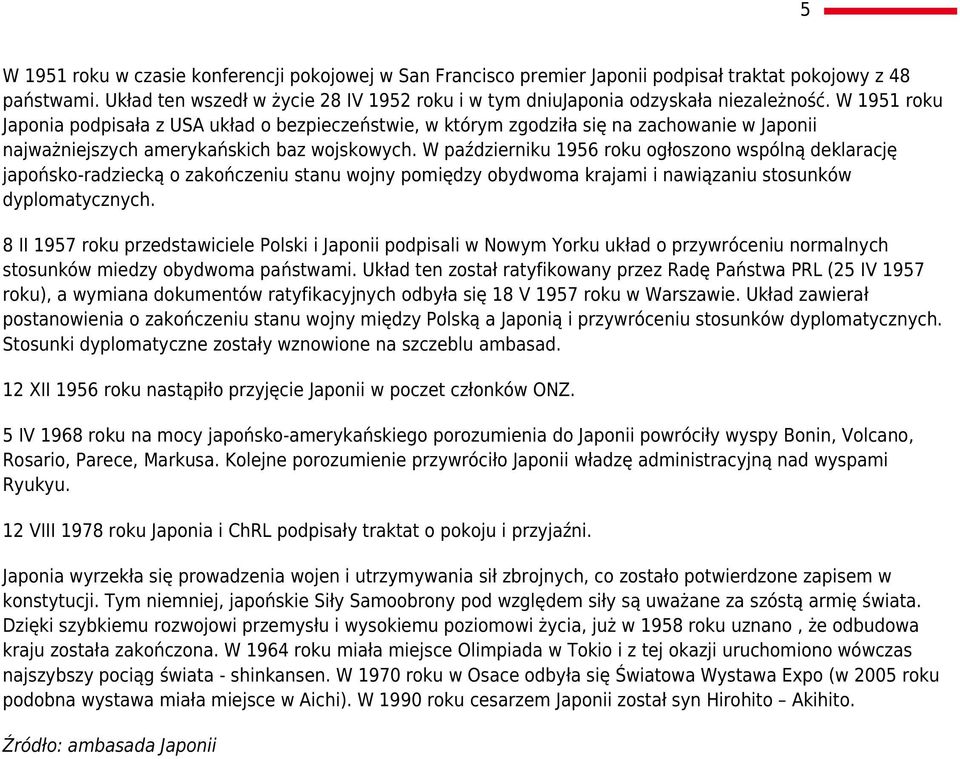 5

W 1951 roku w czasie konferencji pokojowej w San Francisco premier Japonii podpisał traktat pokojowy z 48 państwami. Układ ten wszedł w życie 28 IV 1952 roku i w tym dniuJaponia odzyskała niezależność. W 1951 roku Japonia podpisała z USA układ o bezpieczeństwie, w którym zgodziła się na zachowanie w Japonii najważniejszych amerykańskich baz wojskowych. W październiku 1956 roku ogłoszono wspólną deklarację japońsko-radziecką o zakończeniu stanu wojny pomiędzy obydwoma krajami i nawiązaniu stosunków dyplomatycznych.

8 II 1957 roku przedstawiciele Polski i Japonii podpisali w Nowym Yorku układ o przywróceniu normalnych stosunków miedzy obydwoma państwami. Układ ten został ratyfikowany przez Radę Państwa PRL (25 IV 1957 roku), a wymiana dokumentów ratyfikacyjnych odbyła się 18 V 1957 roku w Warszawie. Układ zawierał postanowienia o zakończeniu stanu wojny między Polską a Japonią i przywróceniu stosunków dyplomatycznych. Stosunki dyplomatyczne zostały wznowione na szczeblu ambasad.

12 XII 1956 roku nastąpiło przyjęcie Japonii w poczet członków ONZ.

5 IV 1968 roku na mocy japońsko-amerykańskiego porozumienia do Japonii powróciły wyspy Bonin, Volcano, Rosario, Parece, Markusa. Kolejne porozumienie przywróciło Japonii władzę administracyjną nad wyspami Ryukyu.

12 VIII 1978 roku Japonia i ChRL podpisały traktat o pokoju i przyjaźni.

Japonia wyrzekła się prowadzenia wojen i utrzymywania sił zbrojnych, co zostało potwierdzone zapisem w konstytucji. Tym niemniej, japońskie Siły Samoobrony pod względem siły są uważane za szóstą armię świata. Dzięki szybkiemu rozwojowi przemysłu i wysokiemu poziomowi życia, już w 1958 roku uznano , że odbudowa kraju została zakończona. W 1964 roku miała miejsce Olimpiada w Tokio i z tej okazji uruchomiono wówczas najszybszy pociąg świata - shinkansen. W 1970 roku w Osace odbyła się Światowa Wystawa Expo (w 2005 roku podobna wystawa miała miejsce w Aichi). W 1990 roku cesarzem Japonii został syn Hirohito – Akihito.

Źródło: ambasada Japonii